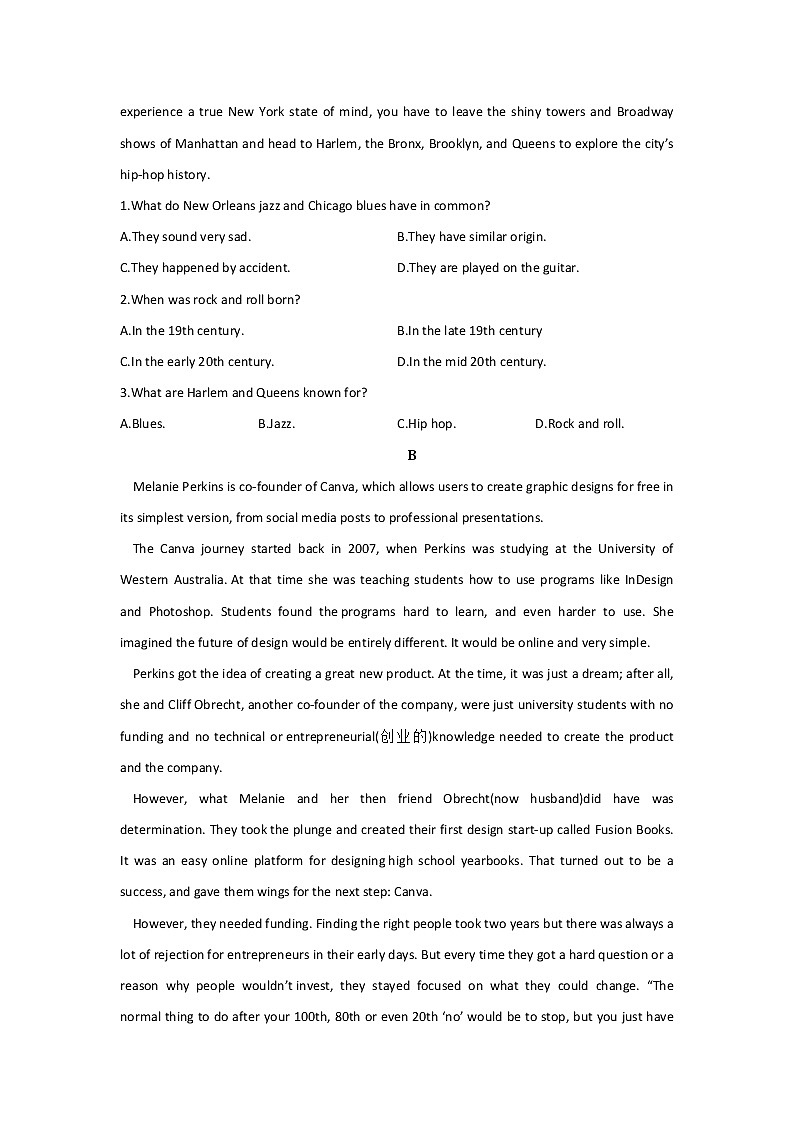 experience a true New York state of mind, you have to leave the shiny towers and Broadway shows of Manhattan and head to Harlem, the Bronx, Brooklyn, and Queens to explore the city's hip-hop history.

1.What do New Orleans jazz and Chicago blues have in common?

A.They sound very sad.

B.They have similar origin.

C.They happened by accident.

D.They are played on the guitar.

2.When was rock and roll born?

A.In the 19th century.

B.In the late 19th century

C.In the early 20th century.

D.In the mid 20th century.

3.What are Harlem and Queens known for?

A.Blues.

B.Jazz.

C.Hip hop.

D.Rock and roll.

B

Melanie Perkins is co-founder of Canva, which allows users to create graphic designs for free in its simplest version, from social media posts to professional presentations.

The Canva journey started back in 2007, when Perkins was studying at the University of Western Australia. At that time she was teaching students how to use programs like InDesign and Photoshop. Students found the programs hard to learn, and even harder to use. She imagined the future of design would be entirely different. It would be online and very simple.

Perkins got the idea of creating a great new product. At the time, it was just a dream; after all, she and Cliff Obrecht, another co-founder of the company, were just university students with no funding and no technical or entrepreneurial(创业的)knowledge needed to create the product and the company.

However, what Melanie and her then friend Obrecht(now husband)did have was determination. They took the plunge and created their first design start-up called Fusion Books. It was an easy online platform for designing high school yearbooks. That turned out to be a success, and gave them wings for the next step: Canva.

However, they needed funding. Finding the right people took two years but there was always a lot of rejection for entrepreneurs in their early days. But every time they got a hard question or a reason why people wouldn't invest, they stayed focused on what they could change. "The normal thing to do after your 100th, 80th or even 20th 'no' would be to stop, but you just have